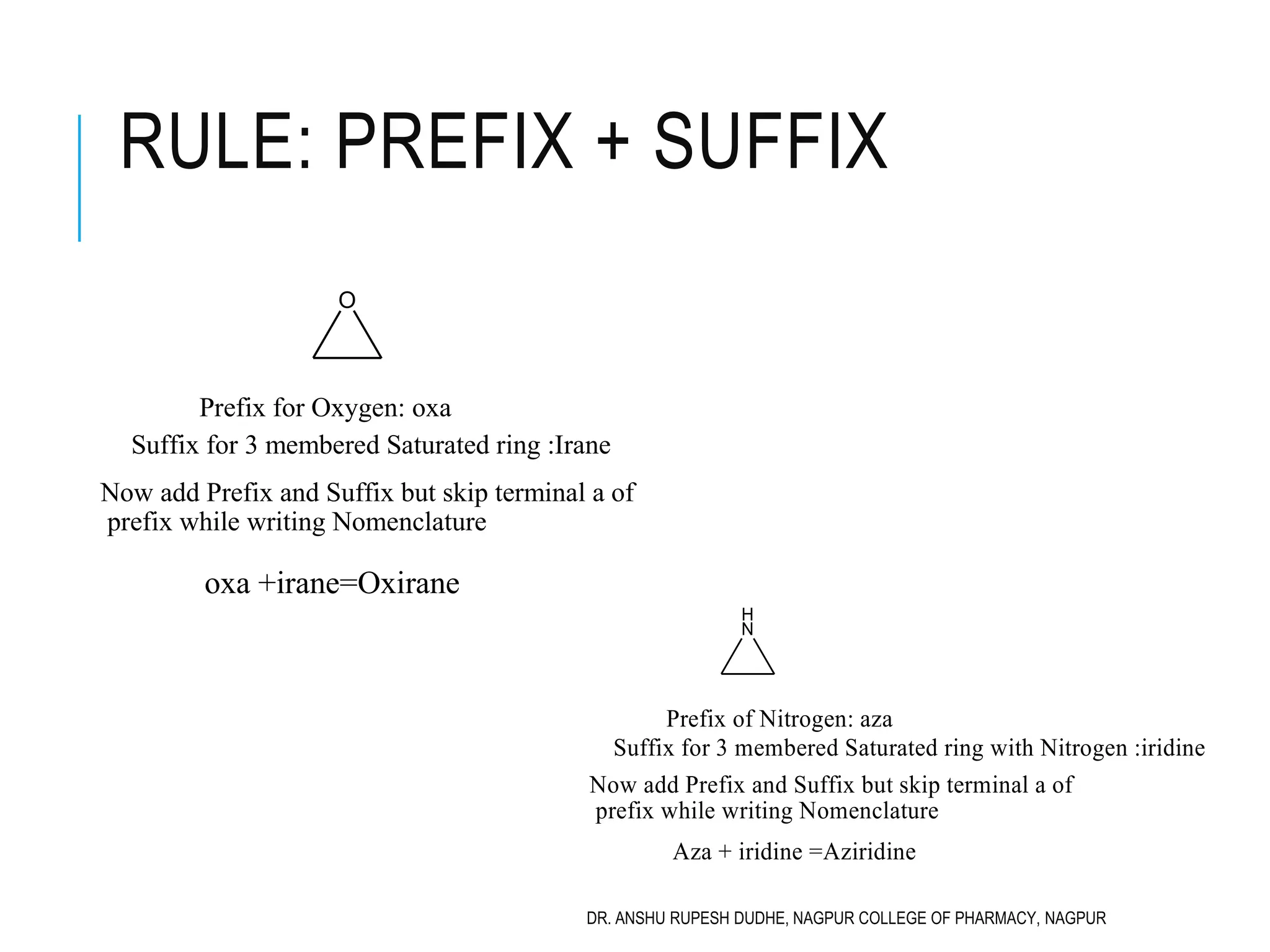 RULE: PREFIX + SUFFIX

O

Prefix for Oxygen: oxa

Suffix for 3 membered Saturated ring :Irane

Now add Prefix and Suffix but skip terminal a of prefix while writing Nomenclature

oxa +irane=Oxirane

H
N

Prefix of Nitrogen: aza

Suffix for 3 membered Saturated ring with Nitrogen :iridine

Now add Prefix and Suffix but skip terminal a of prefix while writing Nomenclature

Aza + iridine =Aziridine

DR. ANSHU RUPESH DUDHE, NAGPUR COLLEGE OF PHARMACY, NAGPUR